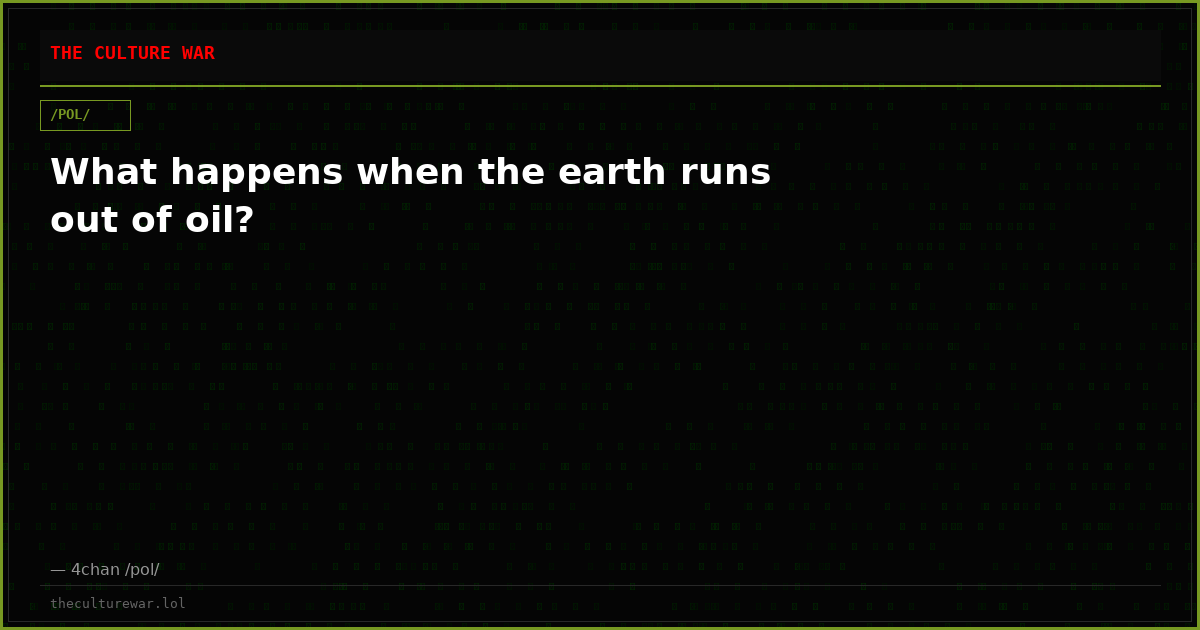 THE CULTURE WAR

/POL/

What happens when the earth runs out of oil?

— 4chan /pol/

theculturewar.lol